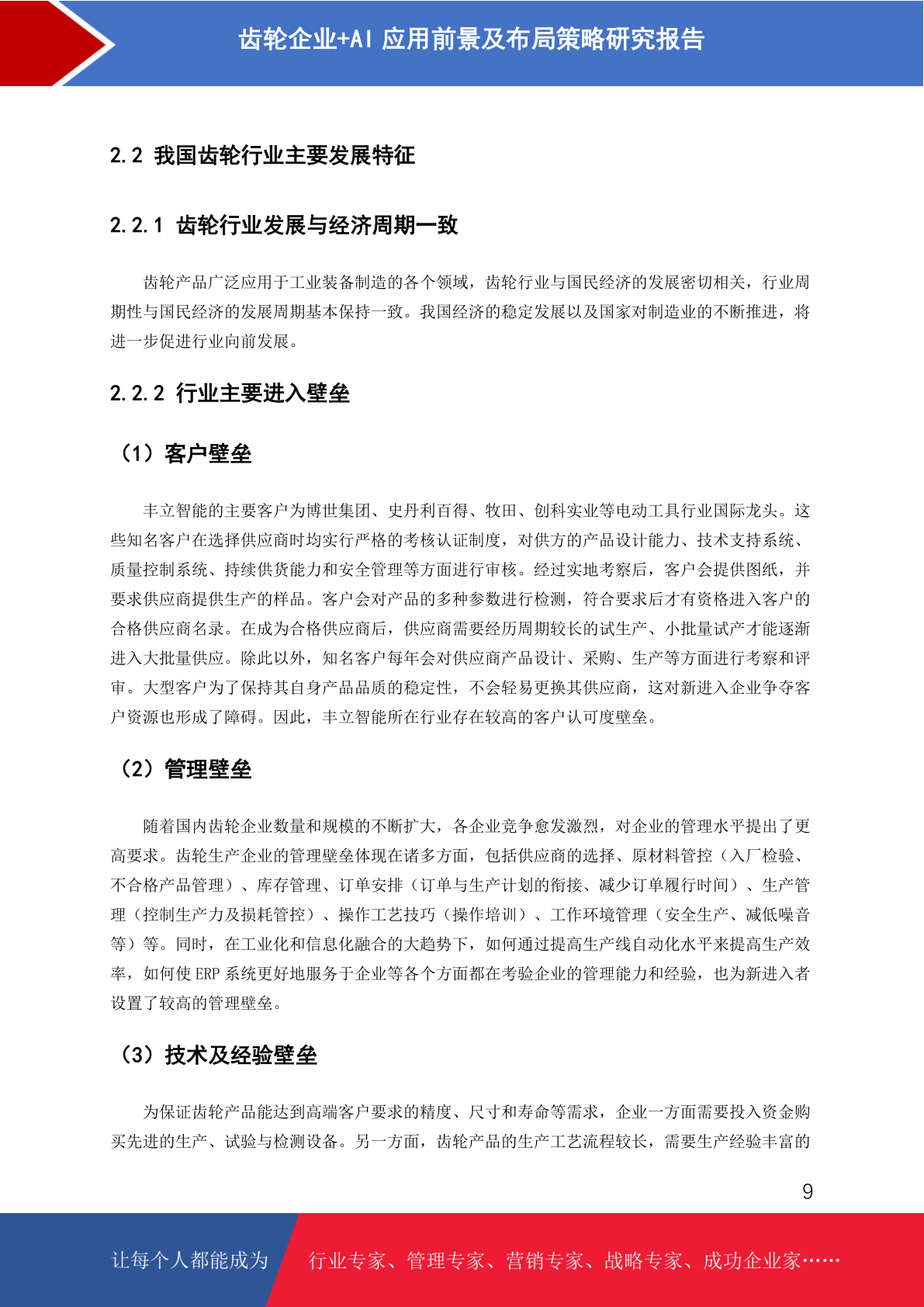 齿轮企业+AI 应用前景及布局策略研究报告

2.2 我国齿轮行业主要发展特征

2.2.1 齿轮行业发展与经济周期一致

齿轮产品广泛应用于工业装备制造的各个领域，齿轮行业与国民经济的发展密切相关，行业周期性与国民经济的发展周期基本保持一致。我国经济的稳定发展以及国家对制造业的不断推进，将进一步促进行业向前发展。

2.2.2 行业主要进入壁垒

（1）客户壁垒

丰立智能的主要客户为博世集团、史丹利百得、牧田、创科实业等电动工具行业国际龙头。这些知名客户在选择供应商时均实行严格的考核认证制度，对供方的产品设计能力、技术支持系统、质量控制系统、持续供货能力和安全管理等方面进行审核。经过实地考察后，客户会提供图纸，并要求供应商提供生产的样品。客户会对产品的多种参数进行检测，符合要求后才有资格进入客户的合格供应商名录。在成为合格供应商后，供应商需要经历周期较长的试生产、小批量试产才能逐渐进入大批量供应。除此以外，知名客户每年会对供应商产品设计、采购、生产等方面进行考察和评审。大型客户为了保持其自身产品品质的稳定性，不会轻易更换其供应商，这对新进入企业争夺客户资源也形成了障碍。因此，丰立智能所在行业存在较高的客户认可度壁垒。

（2）管理壁垒

随着国内齿轮企业数量和规模的不断扩大，各企业竞争愈发激烈，对企业的管理水平提出了更高要求。齿轮生产企业的管理壁垒体现在诸多方面，包括供应商的选择、原材料管控（入厂检验、不合格产品管理）、库存管理、订单安排（订单与生产计划的衔接、减少订单履行时间）、生产管理（控制生产力及损耗管控）、操作工艺技巧（操作培训）、工作环境管理（安全生产、减低噪音等）等。同时，在工业化和信息化融合的大趋势下，如何通过提高生产线自动化水平来提高生产效率，如何使 ERP 系统更好地服务于企业等各个方面都在考验企业的管理能力和经验，也为新进入者设置了较高的管理壁垒。

（3）技术及经验壁垒

为保证齿轮产品能达到高端客户要求的精度、尺寸和寿命等需求，企业一方面需要投入资金购买先进的生产、试验与检测设备。另一方面，齿轮产品的生产工艺流程较长，需要生产经验丰富的

9

让每个人都能成为 行业专家、管理专家、营销专家、战略专家、成功企业家……